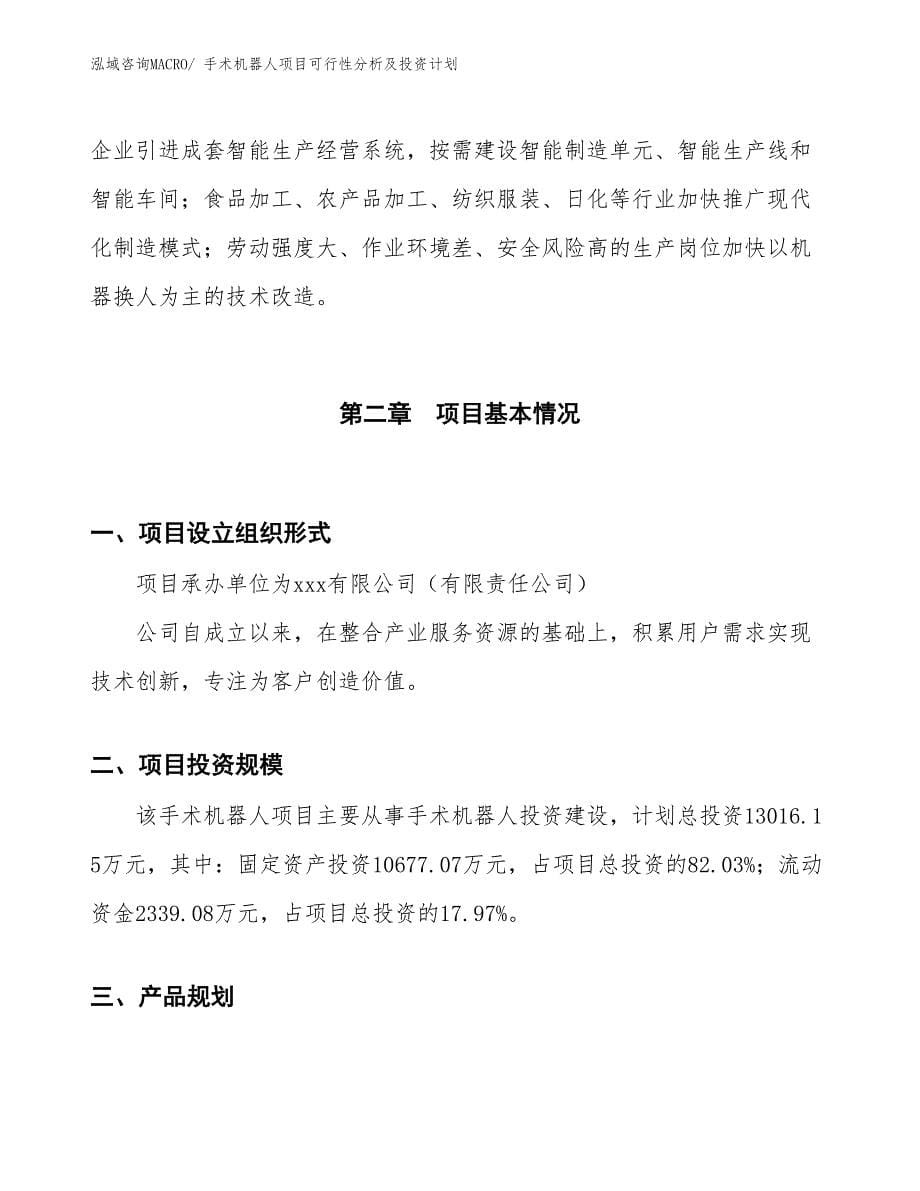 泓域咨询MACRO/ 手术机器人项目可行性分析及投资计划

企业引进成套智能生产经营系统，按需建设智能制造单元、智能生产线和智能车间；食品加工、农产品加工、纺织服装、日化等行业加快推广现代化制造模式；劳动强度大、作业环境差、安全风险高的生产岗位加快以机器换人为主的技术改造。

第二章　项目基本情况

一、项目设立组织形式

项目承办单位为xxx有限公司（有限责任公司）

公司自成立以来，在整合产业服务资源的基础上，积累用户需求实现技术创新，专注为客户创造价值。

二、项目投资规模

该手术机器人项目主要从事手术机器人投资建设，计划总投资13016.15万元，其中：固定资产投资10677.07万元，占项目总投资的82.03%；流动资金2339.08万元，占项目总投资的17.97%。

三、产品规划